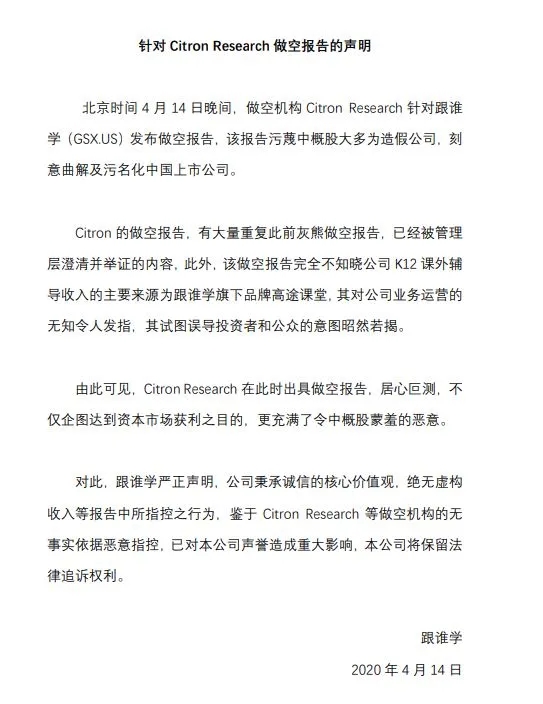 针对 Citron Research 做空报告的声明

北京时间 4 月 14 日晚间，做空机构 Citron Research 针对跟谁学（GSX.US）发布做空报告，该报告污蔑中概股大多为造假公司，刻意曲解及污名化中国上市公司。

Citron 的做空报告，有大量重复此前灰熊做空报告，已经被管理层澄清并举证的内容，此外，该做空报告完全不知晓公司 K12 课外辅导收入的主要来源为跟谁学旗下品牌高途课堂，其对公司业务运营的无知令人发指，其试图误导投资者和公众的意图昭然若揭。

由此可见，Citron Research 在此时出具做空报告，居心叵测，不仅企图达到资本市场获利之目的，更充满了令中概股蒙羞的恶意。

对此，跟谁学严正声明，公司秉承诚信的核心价值观，绝无虚构收入等报告中所指控之行为，鉴于 Citron Research 等做空机构的无事实依据恶意指控，已对本公司声誉造成重大影响，本公司将保留法律追诉权利。

跟谁学

2020 年 4 月 14 日